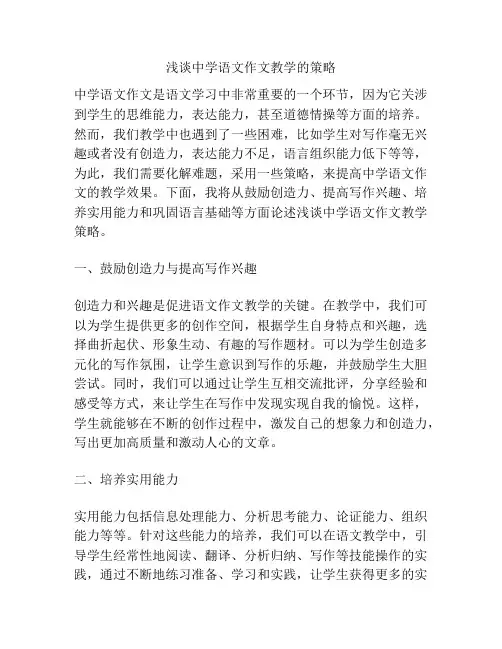 浅谈中学语文作文教学的策略

中学语文作文是语文学习中非常重要的一个环节，因为它关涉到学生的思维能力，表达能力，甚至道德情操等方面的培养。然而，我们教学中也遇到了一些困难，比如学生对写作毫无兴趣或者没有创造力，表达能力不足，语言组织能力低下等等，为此，我们需要化解难题，采用一些策略，来提高中学语文作文的教学效果。下面，我将从鼓励创造力、提高写作兴趣、培养实用能力和巩固语言基础等方面论述浅谈中学语文作文教学策略。

一、鼓励创造力与提高写作兴趣

创造力和兴趣是促进语文作文教学的关键。在教学中，我们可以为学生提供更多的创作空间，根据学生自身特点和兴趣，选择曲折起伏、形象生动、有趣的写作题材。可以为学生创造多元化的写作氛围，让学生意识到写作的乐趣，并鼓励学生大胆尝试。同时，我们可以通过让学生互相交流批评，分享经验和感受等方式，来让学生在写作中发现实现自我的愉悦。这样，学生就能够在不断的创作过程中，激发自己的想象力和创造力，写出更加高质量和激动人心的文章。

二、培养实用能力

实用能力包括信息处理能力、分析思考能力、论证能力、组织能力等等。针对这些能力的培养，我们可以在语文教学中，引导学生经常性地阅读、翻译、分析归纳、写作等技能操作的实践，通过不断地练习准备、学习和实践，让学生获得更多的实